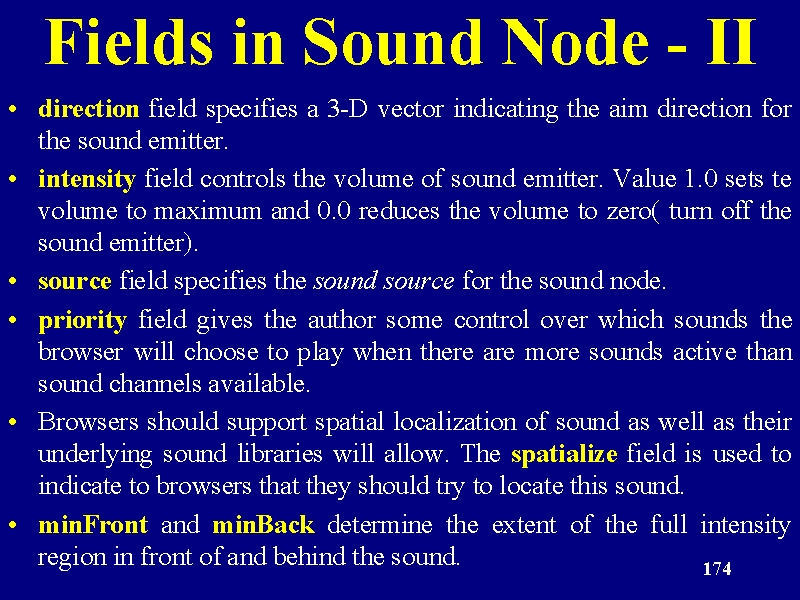 Fields in Sound Node - II

• direction field specifies a 3-D vector indicating the aim direction for the sound emitter.

• intensity field controls the volume of sound emitter. Value 1.0 sets te volume to maximum and 0.0 reduces the volume to zero( turn off the sound emitter).

• source field specifies the sound source for the sound node.

• priority field gives the author some control over which sounds the browser will choose to play when there are more sounds active than sound channels available.

• Browsers should support spatial localization of sound as well as their underlying sound libraries will allow. The spatialize field is used to indicate to browsers that they should try to locate this sound.

• minFront and minBack determine the extent of the full intensity region in front of and behind the sound.

174